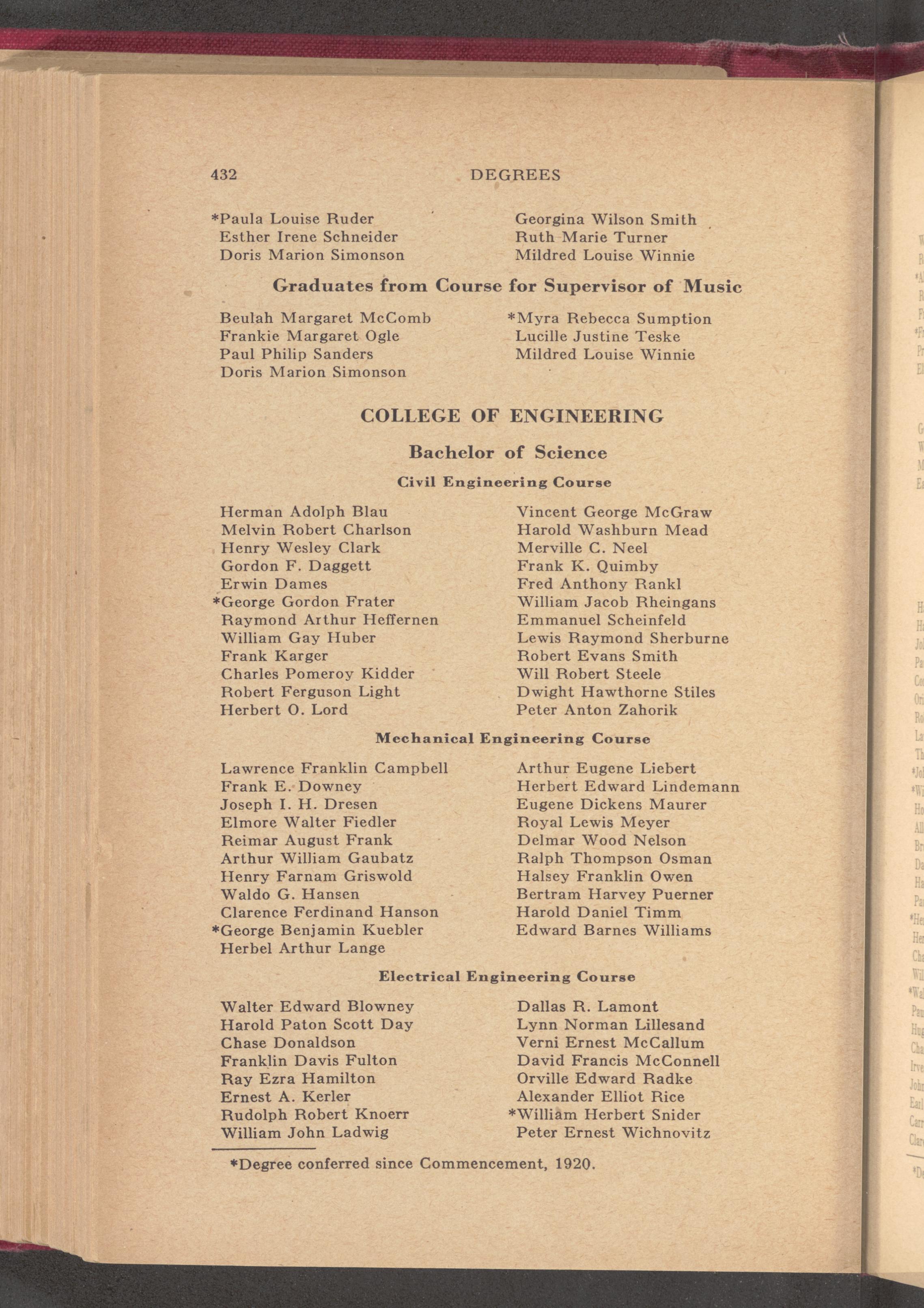 432 DEGREES

*Paula Louise Ruder
Esther Irene Schneider
Doris Marion Simonson

Georgina Wilson Smith
Ruth Marie Turner
Mildred Louise Winnie

Graduates from Course for Supervisor of Music

Beulah Margaret McComb
Frankie Margaret Ogle
Paul Philip Sanders
Doris Marion Simonson

*Myra Rebecca Sumption
Lucille Justine Teske
Mildred Louise Winnie

COLLEGE OF ENGINEERING

Bachelor of Science

Civil Engineering Course

Herman Adolph Blau
Melvin Robert Charlson
Henry Wesley Clark
Gordon F. Daggett
Erwin Dames
*George Gordon Frater
Raymond Arthur Heffernen
William Gay Huber
Frank Karger
Charles Pomeroy Kidder
Robert Ferguson Light
Herbert O. Lord

Vincent George McGraw
Harold Washburn Mead
Merville C. Neel
Frank K. Quimby
Fred Anthony Rankl
William Jacob Rheingans
Emmanuel Scheinfeld
Lewis Raymond Sherburne
Robert Evans Smith
Will Robert Steele
Dwight Hawthorne Stiles
Peter Anton Zahorik

Mechanical Engineering Course

Lawrence Franklin Campbell
Frank E. Downey
Joseph I. H. Dresen
Elmore Walter Fiedler
Reimar August Frank
Arthur William Gaubatz
Henry Farnam Griswold
Waldo G. Hansen
Clarence Ferdinand Hanson
*George Benjamin Kuebler
Herbel Arthur Lange

Arthur Eugene Liebert
Herbert Edward Lindemann
Eugene Dickens Maurer
Royal Lewis Meyer
Delmar Wood Nelson
Ralph Thompson Osman
Halsey Franklin Owen
Bertram Harvey Puerner
Harold Daniel Timm
Edward Barnes Williams

Electrical Engineering Course

Walter Edward Blowney
Harold Paton Scott Day
Chase Donaldson
Franklin Davis Fulton
Ray Ezra Hamilton
Ernest A. Kerler
Rudolph Robert Knoerr
William John Ladwig

Dallas R. Lamont
Lynn Norman Lillesand
Verni Ernest McCallum
David Francis McConnell
Orville Edward Radke
Alexander Elliot Rice
*William Herbert Snider
Peter Ernest Wichnovitz

*Degree conferred since Commencement, 1920.